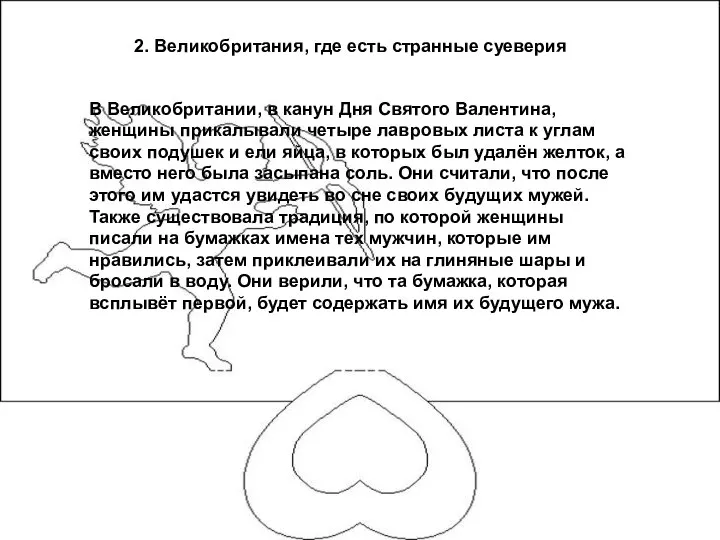 2. Великобритания, где есть странные суеверия

В Великобритании, в канун Дня Святого Валентина, женщины прикалывали четыре лавровых листа к углам своих подушек и ели яйца, в которых был удалён желток, а вместо него была засыпана соль. Они считали, что после этого им удастся увидеть во сне своих будущих мужей. Также существовала традиция, по которой женщины писали на бумажках имена тех мужчин, которые им нравились, затем приклеивали их на глиняные шары и бросали в воду. Они верили, что та бумажка, которая всплывёт первой, будет содержать имя их будущего мужа.